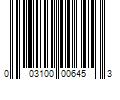 0 03100 00645 3